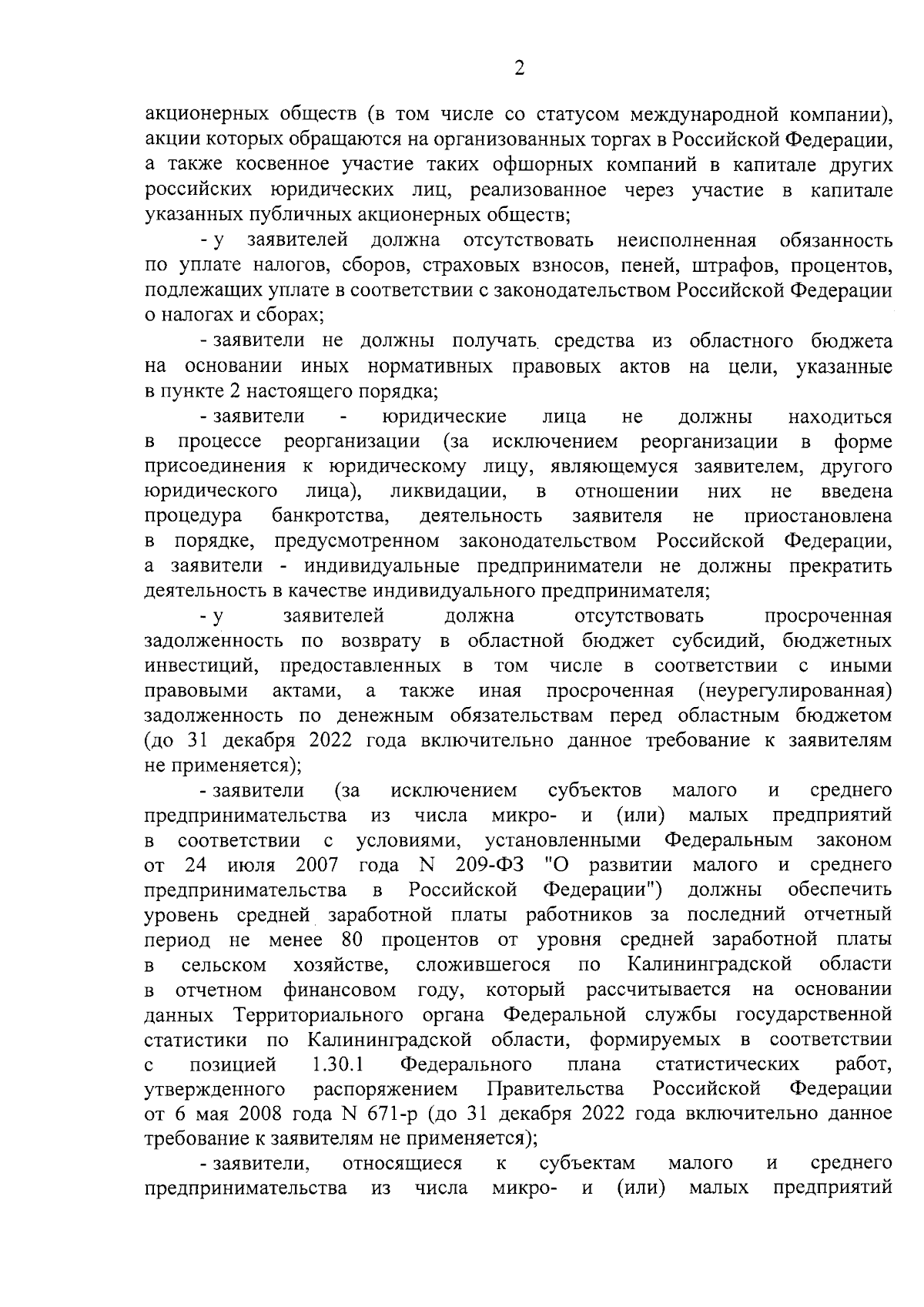 2

акционерных обществ (в том числе со статусом международной компании), акции которых обращаются на организованных торгах в Российской Федерации, а также косвенное участие таких офшорных компаний в капитале других российских юридических лиц, реализованное через участие в капитале указанных публичных акционерных обществ;

- у заявителей должна отсутствовать неисполненная обязанность по уплате налогов, сборов, страховых взносов, пеней, штрафов, процентов, подлежащих уплате в соответствии с законодательством Российской Федерации о налогах и сборах;

- заявители не должны получать средства из областного бюджета на основании иных нормативных правовых актов на цели, указанные в пункте 2 настоящего порядка;

- заявители - юридические лица не должны находиться в процессе реорганизации (за исключением реорганизации в форме присоединения к юридическому лицу, являющемуся заявителем, другого юридического лица), ликвидации, в отношении них не введена процедура банкротства, деятельность заявителя не приостановлена в порядке, предусмотренном законодательством Российской Федерации, а заявители - индивидуальные предприниматели не должны прекратить деятельность в качестве индивидуального предпринимателя;

- у заявителей должна отсутствовать просроченная задолженность по возврату в областной бюджет субсидий, бюджетных инвестиций, предоставленных в том числе в соответствии с иными правовыми актами, а также иная просроченная (неурегулированная) задолженность по денежным обязательствам перед областным бюджетом (до 31 декабря 2022 года включительно данное требование к заявителям не применяется);

- заявители (за исключением субъектов малого и среднего предпринимательства из числа микро- и (или) малых предприятий в соответствии с условиями, установленными Федеральным законом от 24 июля 2007 года N 209-ФЗ "О развитии малого и среднего предпринимательства в Российской Федерации") должны обеспечить уровень средней заработной платы работников за последний отчетный период не менее 80 процентов от уровня средней заработной платы в сельском хозяйстве, сложившегося по Калининградской области в отчетном финансовом году, который рассчитывается на основании данных Территориального органа Федеральной службы государственной статистики по Калининградской области, формируемых в соответствии с позицией 1.30.1 Федерального плана статистических работ, утвержденного распоряжением Правительства Российской Федерации от 6 мая 2008 года N 671-р (до 31 декабря 2022 года включительно данное требование к заявителям не применяется);

- заявители, относящиеся к субъектам малого и среднего предпринимательства из числа микро- и (или) малых предприятий